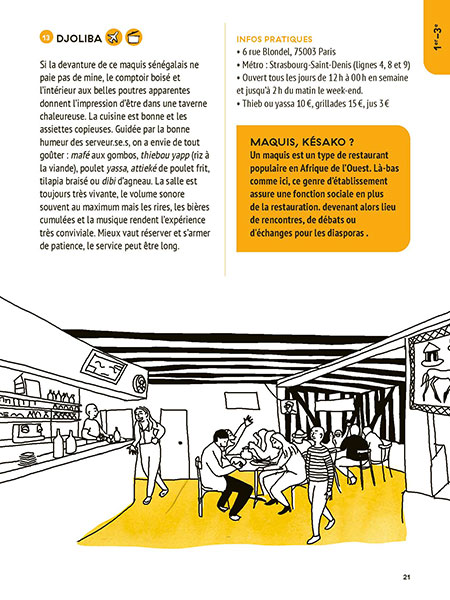 13 DJOLIBA

Si la devanture de ce maquis sénégalais ne paie pas de mine, le comptoir boisé et l'intérieur aux belles poutres apparentes donnent l'impression d'être dans une taverne chaleureuse. La cuisine est bonne et les assiettes copieuses. Guidée par la bonne humeur des serveur.se.s, on a envie de tout goûter : mafé aux gombos, thiebou yapp (riz à la viande), poulet yassa, attieké de poulet frit, tilapia braisé ou dibi d'agneau. La salle est toujours très vivante, le volume sonore souvent au maximum mais les rires, les bières cumulées et la musique rendent l'expérience très conviviale. Mieux vaut réserver et s'armer de patience, le service peut être long.

INFOS PRATIQUES
• 6 rue Blondel, 75003 Paris
• Métro : Strasbourg-Saint-Denis (lignes 4, 8 et 9)
• Ouvert tous les jours de 12 h à 00 h en semaine et jusqu'à 2 h du matin le week-end.
• Thieb ou yassa 10 €, grillades 15 €, jus 3 €

MAQUIS, KÉSAKO ?
Un maquis est un type de restaurant populaire en Afrique de l'Ouest. Là-bas comme ici, ce genre d'établissement assure une fonction sociale en plus de la restauration. devenant alors lieu de rencontres, de débats ou d'échanges pour les diasporas .

1er–3e

21